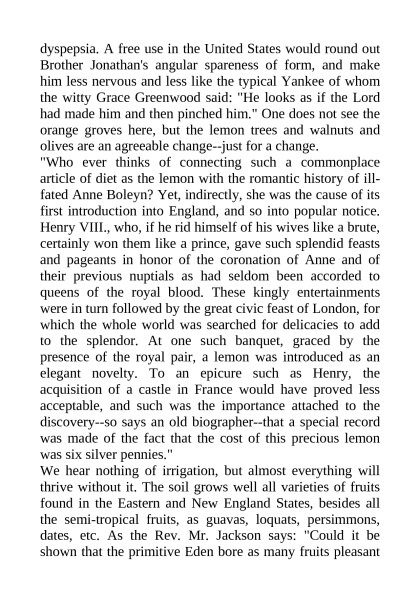 dyspepsia. A free use in the United States would round out Brother Jonathan's angular spareness of form, and make him less nervous and less like the typical Yankee of whom the witty Grace Greenwood said: "He looks as if the Lord had made him and then pinched him." One does not see the orange groves here, but the lemon trees and walnuts and olives are an agreeable change--just for a change.
"Who ever thinks of connecting such a commonplace article of diet as the lemon with the romantic history of ill-fated Anne Boleyn? Yet, indirectly, she was the cause of its first introduction into England, and so into popular notice. Henry VIII., who, if he rid himself of his wives like a brute, certainly won them like a prince, gave such splendid feasts and pageants in honor of the coronation of Anne and of their previous nuptials as had seldom been accorded to queens of the royal blood. These kingly entertainments were in turn followed by the great civic feast of London, for which the whole world was searched for delicacies to add to the splendor. At one such banquet, graced by the presence of the royal pair, a lemon was introduced as an elegant novelty. To an epicure such as Henry, the acquisition of a castle in France would have proved less acceptable, and such was the importance attached to the discovery--so says an old biographer--that a special record was made of the fact that the cost of this precious lemon was six silver pennies."
We hear nothing of irrigation, but almost everything will thrive without it. The soil grows well all varieties of fruits found in the Eastern and New England States, besides all the semi-tropical fruits, as guavas, loquats, persimmons, dates, etc. As the Rev. Mr. Jackson says: "Could it be shown that the primitive Eden bore as many fruits pleasant